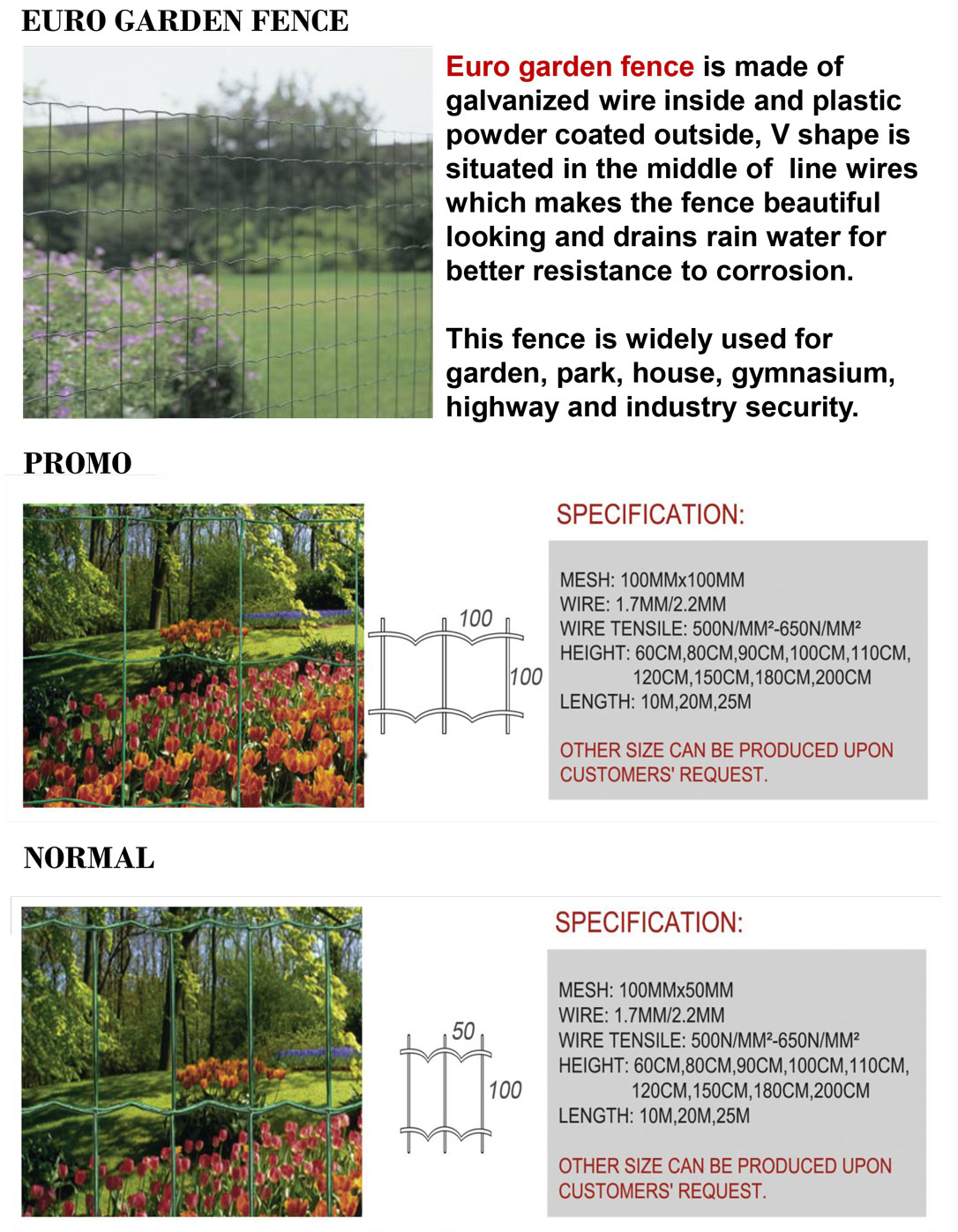 EURO GARDEN FENCE

Euro garden fence is made of galvanized wire inside and plastic powder coated outside, V shape is situated in the middle of line wires which makes the fence beautiful looking and drains rain water for better resistance to corrosion.

This fence is widely used for garden, park, house, gymnasium, highway and industry security.

PROMO

100

100

SPECIFICATION:

MESH: 100MMx100MM
WIRE: 1.7MM/2.2MM
WIRE TENSILE: 500N/MM²-650N/MM²
HEIGHT: 60CM,80CM,90CM,100CM,110CM, 120CM,150CM,180CM,200CM
LENGTH: 10M,20M,25M

OTHER SIZE CAN BE PRODUCED UPON CUSTOMERS' REQUEST.

NORMAL

50

100

SPECIFICATION:

MESH: 100MMx50MM
WIRE: 1.7MM/2.2MM
WIRE TENSILE: 500N/MM²-650N/MM²
HEIGHT: 60CM,80CM,90CM,100CM,110CM, 120CM,150CM,180CM,200CM
LENGTH: 10M,20M,25M

OTHER SIZE CAN BE PRODUCED UPON CUSTOMERS' REQUEST.